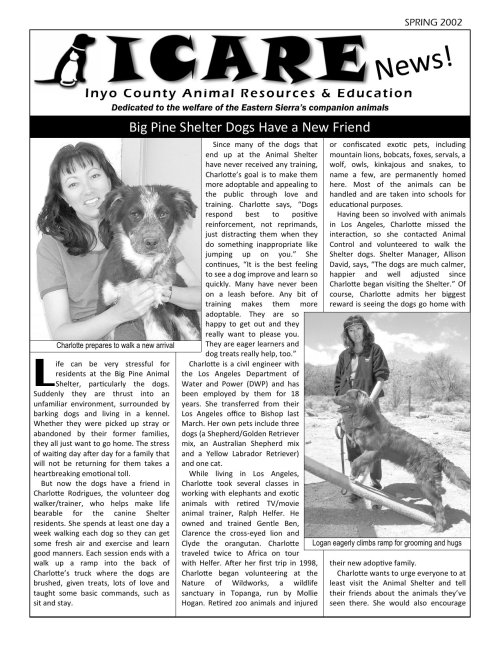 SPRING 2002

ICARE News!

Inyo County Animal Resources & Education

Dedicated to the welfare of the Eastern Sierra's companion animals

Big Pine Shelter Dogs Have a New Friend

Charlotte prepares to walk a new arrival

Life can be very stressful for residents at the Big Pine Animal Shelter, particularly the dogs. Suddenly they are thrust into an unfamiliar environment, surrounded by barking dogs and living in a kennel. Whether they were picked up stray or abandoned by their former families, they all just want to go home. The stress of waiting day after day for a family that will not be returning for them takes a heartbreaking emotional toll.

But now the dogs have a friend in Charlotte Rodrigues, the volunteer dog walker/trainer, who helps make life bearable for the canine Shelter residents. She spends at least one day a week walking each dog so they can get some fresh air and exercise and learn good manners. Each session ends with a walk up a ramp into the back of Charlotte's truck where the dogs are brushed, given treats, lots of love and taught some basic commands, such as sit and stay.

Since many of the dogs that end up at the Animal Shelter have never received any training, Charlotte's goal is to make them more adoptable and appealing to the public through love and training. Charlotte says, "Dogs respond best to positive reinforcement, not reprimands, just distracting them when they do something inappropriate like jumping up on you." She continues, "It is the best feeling to see a dog improve and learn so quickly. Many have never been on a leash before. Any bit of training makes them more adoptable. They are so happy to get out and they really want to please you. They are eager learners and dog treats really help, too."

Charlotte is a civil engineer with the Los Angeles Department of Water and Power (DWP) and has been employed by them for 18 years. She transferred from their Los Angeles office to Bishop last March. Her own pets include three dogs (a Shepherd/Golden Retriever mix, an Australian Shepherd mix and a Yellow Labrador Retriever) and one cat.

While living in Los Angeles, Charlotte took several classes in working with elephants and exotic animals with retired TV/movie animal trainer, Ralph Helfer. He owned and trained Gentle Ben, Clarence the cross-eyed lion and Clyde the orangutan. Charlotte traveled twice to Africa on tour with Helfer. After her first trip in 1998, Charlotte began volunteering at the Nature of Wildworks, a wildlife sanctuary in Topanga, run by Mollie Hogan. Retired zoo animals and injured or confiscated exotic pets, including mountain lions, bobcats, foxes, servals, a wolf, owls, kinkajous and snakes, to name a few, are permanently homed here. Most of the animals can be handled and are taken into schools for educational purposes.

Having been so involved with animals in Los Angeles, Charlotte missed the interaction, so she contacted Animal Control and volunteered to walk the Shelter dogs. Shelter Manager, Allison David, says, "The dogs are much calmer, happier and well adjusted since Charlotte began visiting the Shelter." Of course, Charlotte admits her biggest reward is seeing the dogs go home with

Logan eagerly climbs ramp for grooming and hugs

their new adoptive family.

Charlotte wants to urge everyone to at least visit the Animal Shelter and tell their friends about the animals they've seen there. She would also encourage